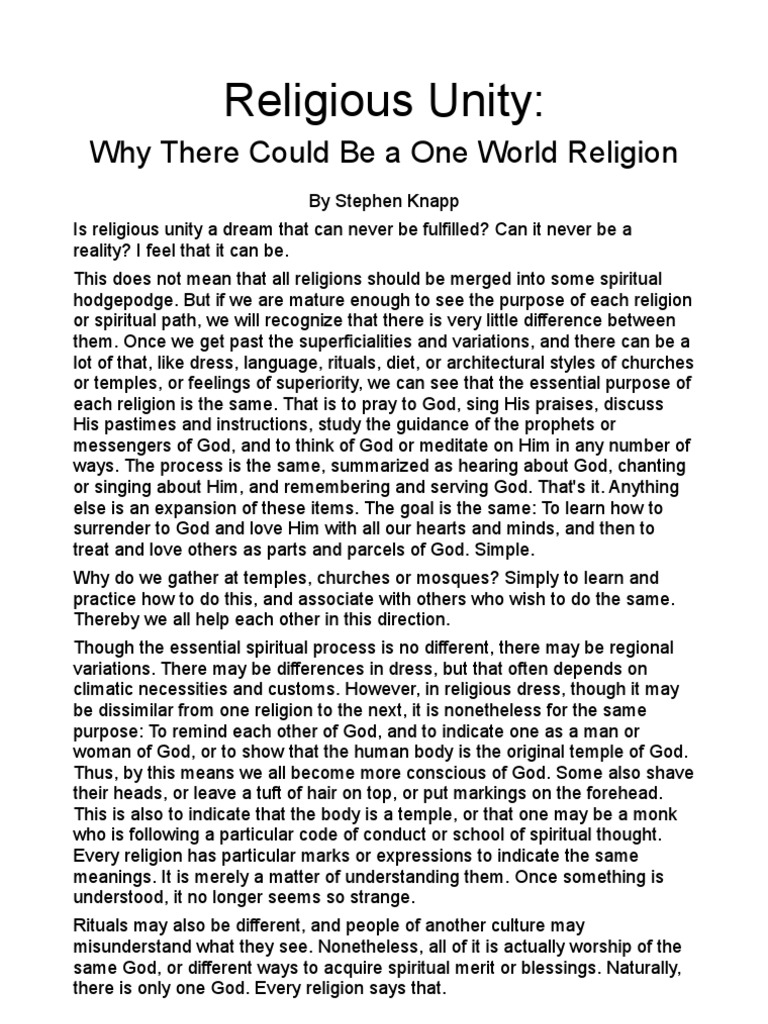 Religious Unity:

Why There Could Be a One World Religion

By Stephen Knapp

Is religious unity a dream that can never be fulfilled? Can it never be a reality? I feel that it can be.

This does not mean that all religions should be merged into some spiritual hodgepodge. But if we are mature enough to see the purpose of each religion or spiritual path, we will recognize that there is very little difference between them. Once we get past the superficialities and variations, and there can be a lot of that, like dress, language, rituals, diet, or architectural styles of churches or temples, or feelings of superiority, we can see that the essential purpose of each religion is the same. That is to pray to God, sing His praises, discuss His pastimes and instructions, study the guidance of the prophets or messengers of God, and to think of God or meditate on Him in any number of ways. The process is the same, summarized as hearing about God, chanting or singing about Him, and remembering and serving God. That's it. Anything else is an expansion of these items. The goal is the same: To learn how to surrender to God and love Him with all our hearts and minds, and then to treat and love others as parts and parcels of God. Simple.

Why do we gather at temples, churches or mosques? Simply to learn and practice how to do this, and associate with others who wish to do the same. Thereby we all help each other in this direction.

Though the essential spiritual process is no different, there may be regional variations. There may be differences in dress, but that often depends on climatic necessities and customs. However, in religious dress, though it may be dissimilar from one religion to the next, it is nonetheless for the same purpose: To remind each other of God, and to indicate one as a man or woman of God, or to show that the human body is the original temple of God. Thus, by this means we all become more conscious of God. Some also shave their heads, or leave a tuft of hair on top, or put markings on the forehead. This is also to indicate that the body is a temple, or that one may be a monk who is following a particular code of conduct or school of spiritual thought. Every religion has particular marks or expressions to indicate the same meanings. It is merely a matter of understanding them. Once something is understood, it no longer seems so strange.

Rituals may also be different, and people of another culture may misunderstand what they see. Nonetheless, all of it is actually worship of the same God, or different ways to acquire spiritual merit or blessings. Naturally, there is only one God. Every religion says that.